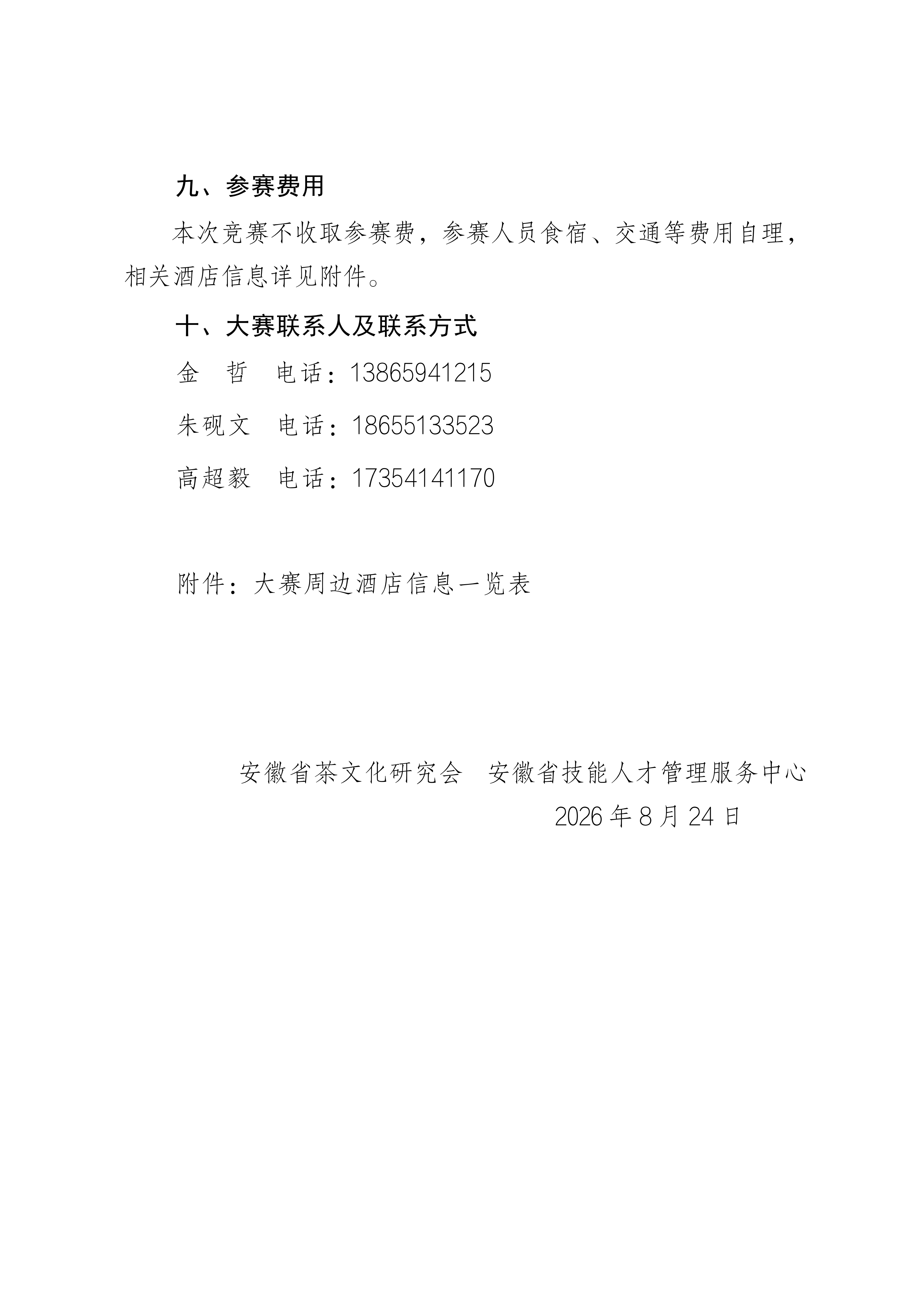 九、参赛费用

本次竞赛不收取参赛费，参赛人员食宿、交通等费用自理，相关酒店信息详见附件。

十、大赛联系人及联系方式

金　哲　电话：13865941215

朱砚文　电话：18655133523

高超毅　电话：17354141170

附件：大赛周边酒店信息一览表

安徽省茶文化研究会　安徽省技能人才管理服务中心

2026 年 8 月 24 日